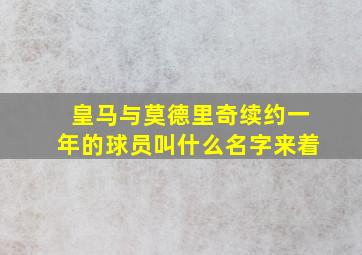 皇马与莫德里奇续约一年的球员叫什么名字来着